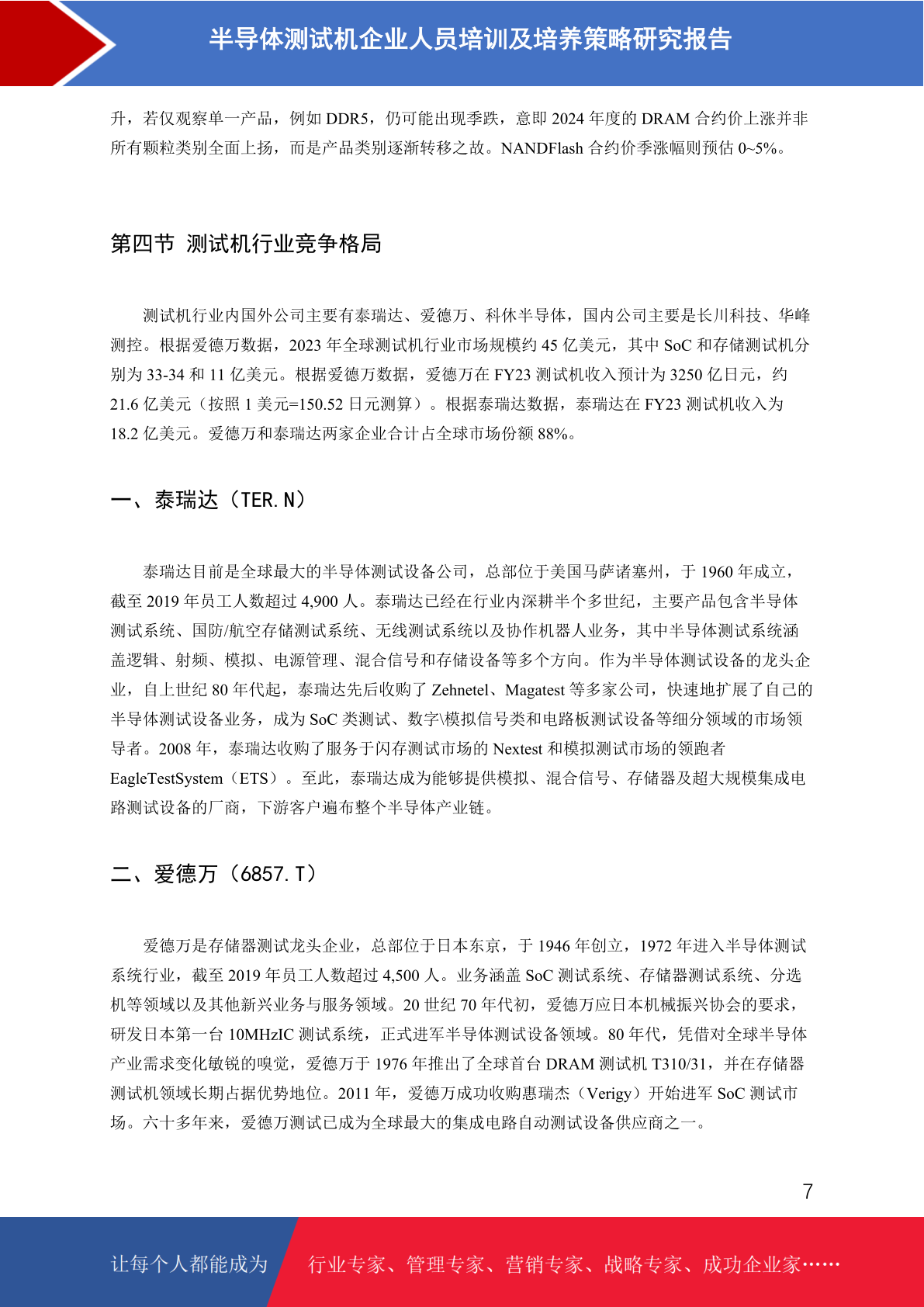 半导体测试机企业人员培训及培养策略研究报告

升，若仅观察单一产品，例如 DDR5，仍可能出现季跌，意即 2024 年度的 DRAM 合约价上涨并非所有颗粒类别全面上扬，而是产品类别逐渐转移之故。NANDFlash 合约价季涨幅则预估 0~5%。

第四节 测试机行业竞争格局

测试机行业内国外公司主要有泰瑞达、爱德万、科休半导体，国内公司主要是长川科技、华峰测控。根据爱德万数据，2023 年全球测试机行业市场规模约 45 亿美元，其中 SoC 和存储测试机分别为 33-34 和 11 亿美元。根据爱德万数据，爱德万在 FY23 测试机收入预计为 3250 亿日元，约 21.6 亿美元（按照 1 美元=150.52 日元测算）。根据泰瑞达数据，泰瑞达在 FY23 测试机收入为 18.2 亿美元。爱德万和泰瑞达两家企业合计占全球市场份额 88%。

一、泰瑞达（TER.N）

泰瑞达目前是全球最大的半导体测试设备公司，总部位于美国马萨诸塞州，于 1960 年成立，截至 2019 年员工人数超过 4,900 人。泰瑞达已经在行业内深耕半个多世纪，主要产品包含半导体测试系统、国防/航空存储测试系统、无线测试系统以及协作机器人业务，其中半导体测试系统涵盖逻辑、射频、模拟、电源管理、混合信号和存储设备等多个方向。作为半导体测试设备的龙头企业，自上世纪 80 年代起，泰瑞达先后收购了 Zehnetel、Magatest 等多家公司，快速地扩展了自己的半导体测试设备业务，成为 SoC 类测试、数字\模拟信号类和电路板测试设备等细分领域的市场领导者。2008 年，泰瑞达收购了服务于闪存测试市场的 Nextest 和模拟测试市场的领跑者 EagleTestSystem（ETS）。至此，泰瑞达成为能够提供模拟、混合信号、存储器及超大规模集成电路测试设备的厂商，下游客户遍布整个半导体产业链。

二、爱德万（6857.T）

爱德万是存储器测试龙头企业，总部位于日本东京，于 1946 年创立，1972 年进入半导体测试系统行业，截至 2019 年员工人数超过 4,500 人。业务涵盖 SoC 测试系统、存储器测试系统、分选机等领域以及其他新兴业务与服务领域。20 世纪 70 年代初，爱德万应日本机械振兴协会的要求，研发日本第一台 10MHzIC 测试系统，正式进军半导体测试设备领域。80 年代，凭借对全球半导体产业需求变化敏锐的嗅觉，爱德万于 1976 年推出了全球首台 DRAM 测试机 T310/31，并在存储器测试机领域长期占据优势地位。2011 年，爱德万成功收购惠瑞杰（Verigy）开始进军 SoC 测试市场。六十多年来，爱德万测试已成为全球最大的集成电路自动测试设备供应商之一。

7

让每个人都能成为 行业专家、管理专家、营销专家、战略专家、成功企业家……